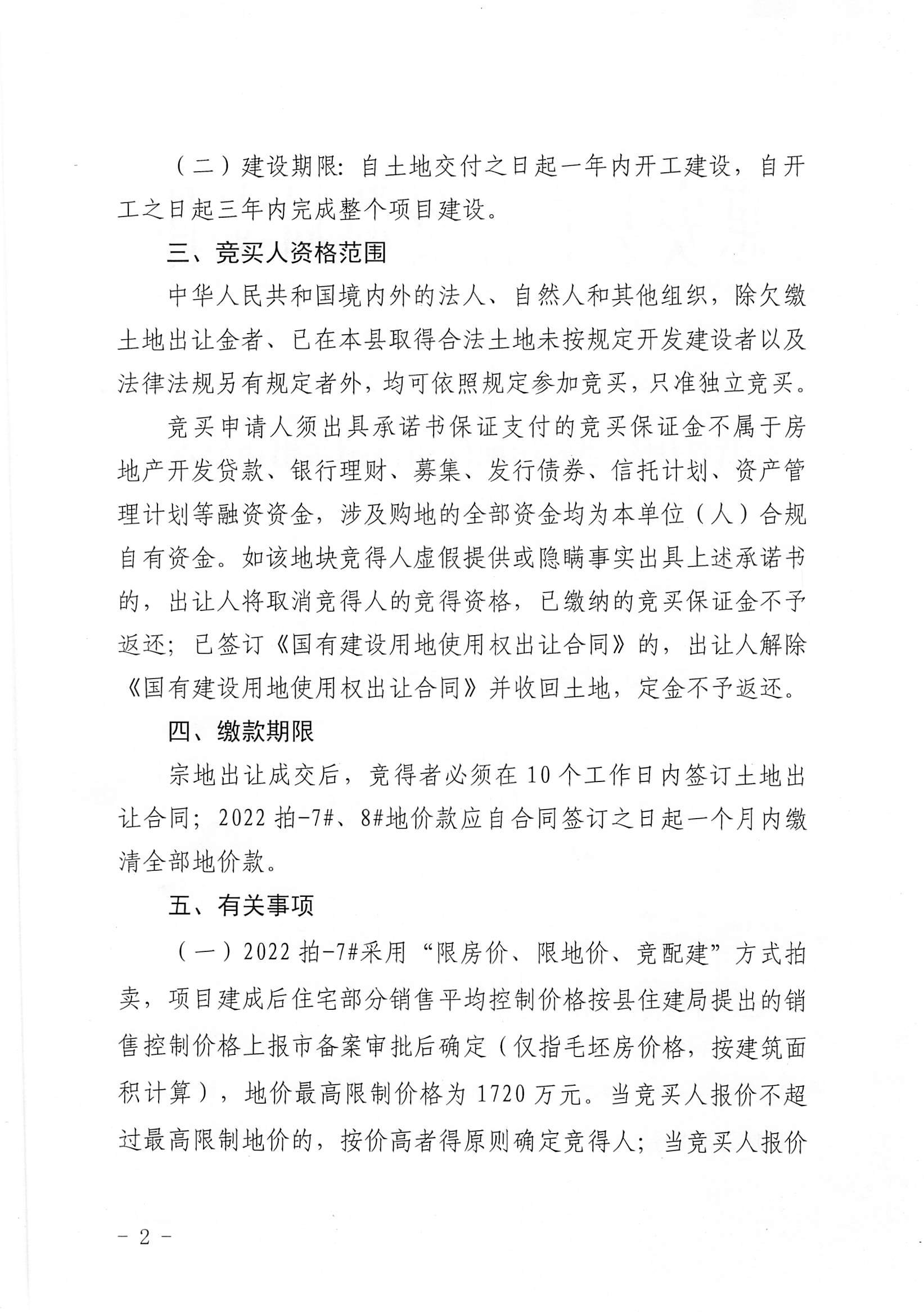 （二）建设期限：自土地交付之日起一年内开工建设，自开工之日起三年内完成整个项目建设。

三、竞买人资格范围

中华人民共和国境内外的法人、自然人和其他组织，除欠缴土地出让金者、已在本县取得合法土地未按规定开发建设者以及法律法规另有规定者外，均可依照规定参加竞买，只准独立竞买。

竞买申请人须出具承诺书保证支付的竞买保证金不属于房地产开发贷款、银行理财、募集、发行债券、信托计划、资产管理计划等融资资金，涉及购地的全部资金均为本单位（人）合规自有资金。如该地块竞得人虚假提供或隐瞒事实出具上述承诺书的，出让人将取消竞得人的竞得资格，已缴纳的竞买保证金不予返还；已签订《国有建设用地使用权出让合同》的，出让人解除《国有建设用地使用权出让合同》并收回土地，定金不予返还。

四、缴款期限

宗地出让成交后，竞得者必须在10个工作日内签订土地出让合同；2022拍-7#、8#地价款应自合同签订之日起一个月内缴清全部地价款。

五、有关事项

（一）2022拍-7#采用“限房价、限地价、竞配建”方式拍卖，项目建成后住宅部分销售平均控制价格按县住建局提出的销售控制价格上报市备案审批后确定（仅指毛坯房价格，按建筑面积计算），地价最高限制价格为1720万元。当竞买人报价不超过最高限制地价的，按价高者得原则确定竞得人；当竞买人报价

－2－